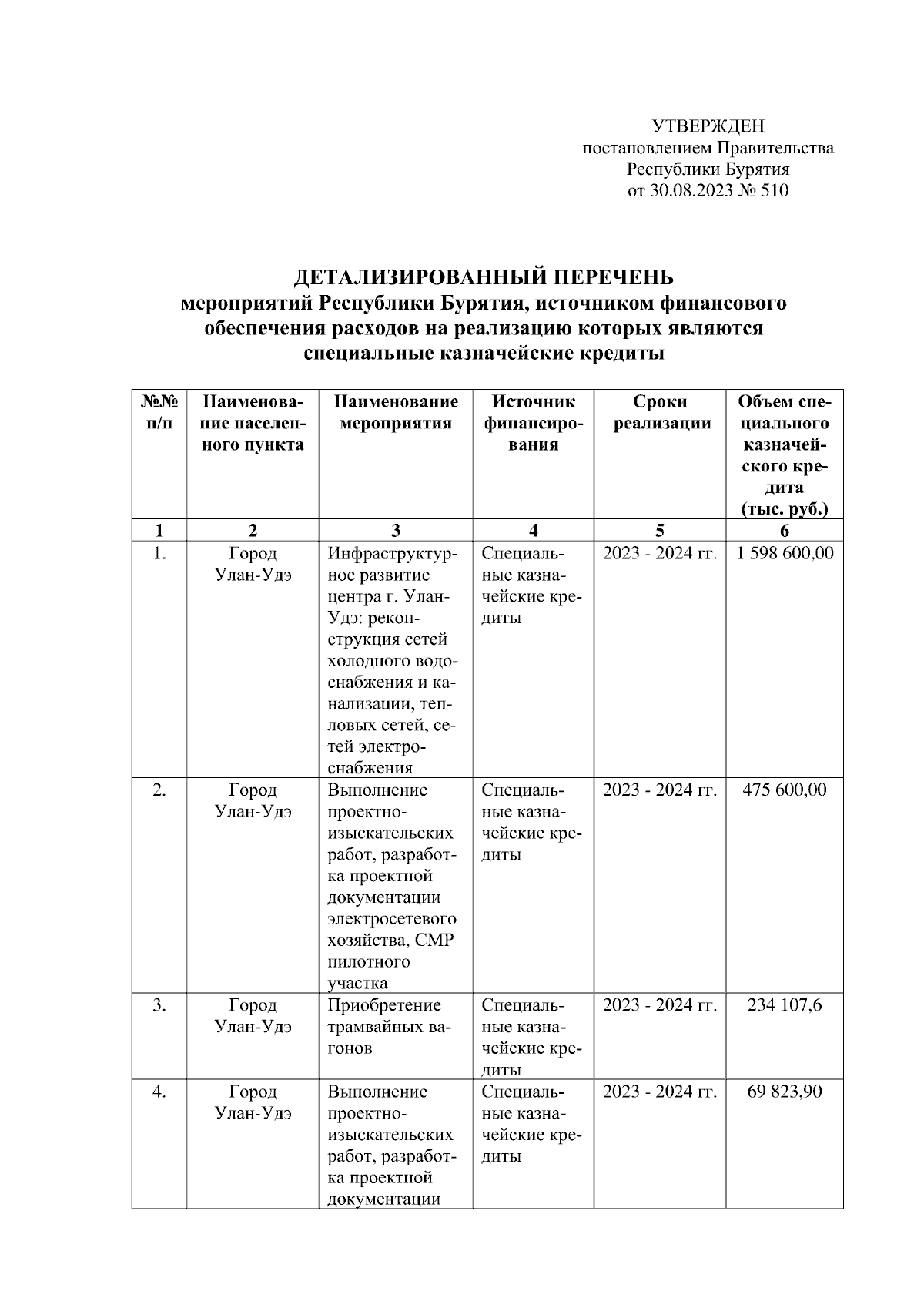 УТВЕРЖДЕН
постановлением Правительства
Республики Бурятия
от 30.08.2023 № 510

ДЕТАЛИЗИРОВАННЫЙ ПЕРЕЧЕНЬ
мероприятий Республики Бурятия, источником финансового обеспечения расходов на реализацию которых являются специальные казначейские кредиты

| №№ п/п | Наименование населенного пункта | Наименование мероприятия | Источник финансирования | Сроки реализации | Объем специального казначейского кредита (тыс. руб.) |
|---|---|---|---|---|---|
| 1 | 2 | 3 | 4 | 5 | 6 |
| 1. | Город Улан-Удэ | Инфраструктурное развитие центра г. Улан-Удэ: реконструкция сетей холодного водоснабжения и канализации, тепловых сетей, сетей электроснабжения | Специальные казначейские кредиты | 2023 - 2024 гг. | 1 598 600,00 |
| 2. | Город Улан-Удэ | Выполнение проектно-изыскательских работ, разработка проектной документации электросетевого хозяйства, СМР пилотного участка | Специальные казначейские кредиты | 2023 - 2024 гг. | 475 600,00 |
| 3. | Город Улан-Удэ | Приобретение трамвайных вагонов | Специальные казначейские кредиты | 2023 - 2024 гг. | 234 107,6 |
| 4. | Город Улан-Удэ | Выполнение проектно-изыскательских работ, разработка проектной документации | Специальные казначейские кредиты | 2023 - 2024 гг. | 69 823,90 |